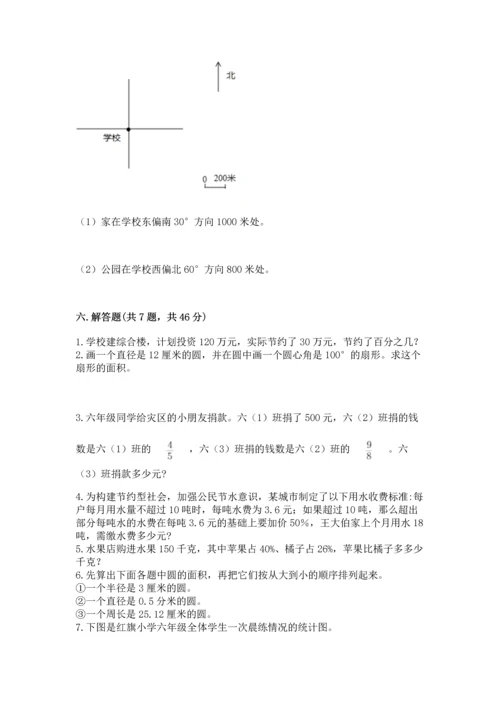 北

学校

0 200米

（1）家在学校东偏南 30° 方向 1000 米处。

（2）公园在学校西偏北 60° 方向 800 米处。

六. 解答题（共 7 题，共 46 分）

1. 学校建综合楼，计划投资 120 万元，实际节约了 30 万元，节约了百分之几？
2. 画一个直径是 12 厘米的圆，并在圆中画一个圆心角是 100° 的扇形。求这个扇形的面积。

3. 六年级同学给灾区的小朋友捐款。六（1）班捐了 500 元，六（2）班捐的钱数是六（1）班的 $\frac{4}{5}$ ，六（3）班捐的钱数是六（2）班的 $\frac{9}{8}$ 。六（3）班捐款多少元？

4. 为构建节约型社会，加强公民节水意识，某城市制定了以下用水收费标准：每户每月用水量不超过 10 吨时，每吨水费为 3.6 元；如果超过 10 吨，那么超出部分每吨水的水费在每吨 3.6 元的基础上要加价 50%，王大伯家上个月用水 18 吨，需缴水费多少元？
5. 水果店购进水果 150 千克，其中苹果占 40%、橘子占 26%，苹果比橘子多多少千克？
6. 先算出下面各题中圆的面积，再把它们按从大到小的顺序排列起来。
①一个半径是 3 厘米的圆。
②一个直径是 0.5 分米的圆。
③一个周长是 25.12 厘米的圆。
7. 下图是红旗小学六年级全体学生一次晨练情况的统计图。